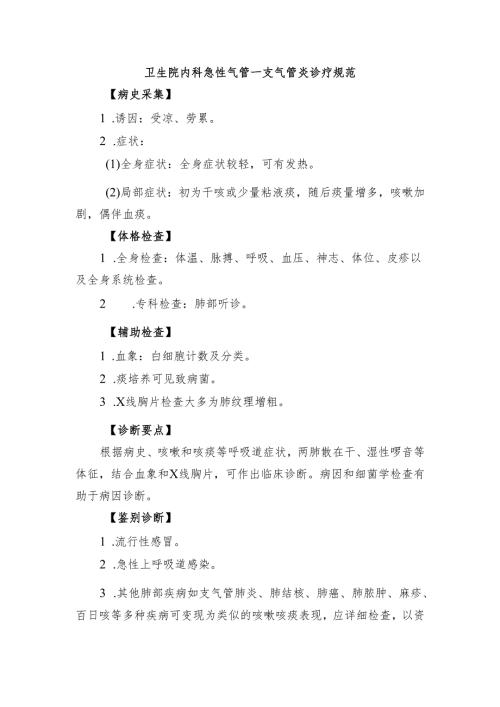 卫生院内科急性气管一支气管炎诊疗规范

【病史采集】

1 .诱因：受凉、劳累。

2 .症状：

(1)全身症状：全身症状较轻，可有发热。

(2)局部症状：初为干咳或少量粘液痰，随后痰量增多，咳嗽加剧，偶伴血痰。

【体格检查】

1 .全身检查：体温、脉搏、呼吸、血压、神志、体位、皮疹以及全身系统检查。

2 .专科检查：肺部听诊。

【辅助检查】

1 .血象：白细胞计数及分类。

2 .痰培养可见致病菌。

3 .X线胸片检查大多为肺纹理增粗。

【诊断要点】

根据病史、咳嗽和咳痰等呼吸道症状，两肺散在干、湿性啰音等体征，结合血象和X线胸片，可作出临床诊断。病因和细菌学检查有助于病因诊断。

【鉴别诊断】

1 .流行性感冒。

2 .急性上呼吸道感染。

3 .其他肺部疾病如支气管肺炎、肺结核、肺癌、肺脓肿、麻疹、百日咳等多种疾病可变现为类似的咳嗽咳痰表现，应详细检查，以资